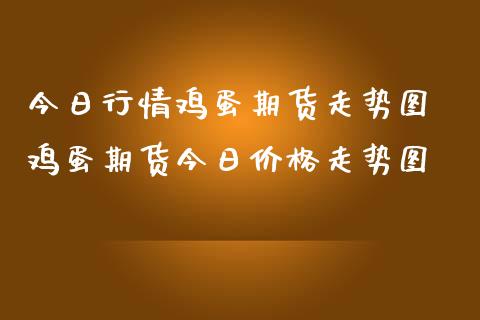 今日行情鸡蛋期货走势图
鸡蛋期货今日价格走势图